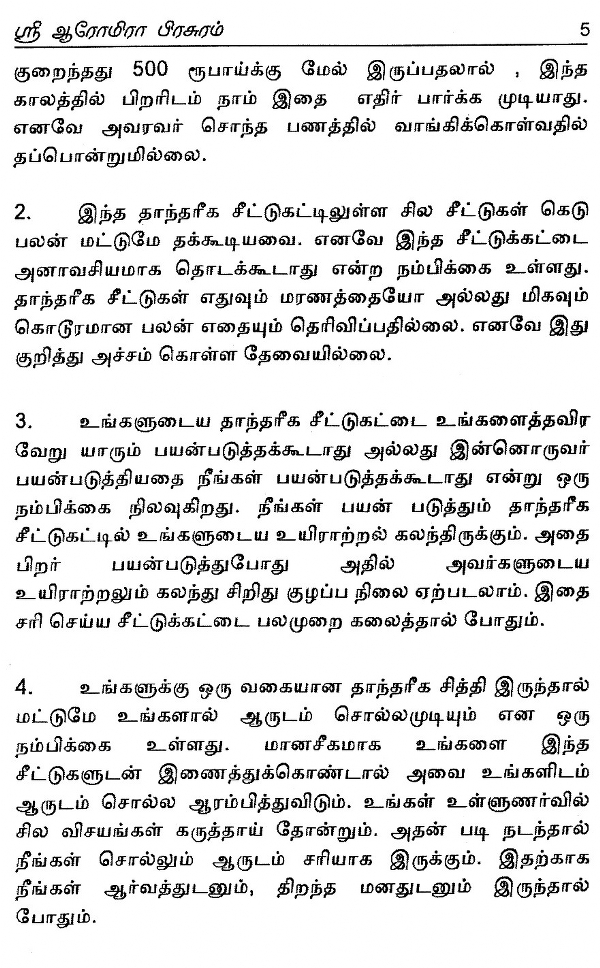 ஸ்ரீ ஆரோமிரா பிரசுரம் 5

குறைந்தது 500 ரூபாய்க்கு மேல் இருப்பதலால் , இந்த காலத்தில் பிறரிடம் நாம் இதை எதிர் பார்க்க முடியாது. எனவே அவரவர் சொந்த பணத்தில் வாங்கிக்கொள்வதில் தப்பொன்றுமில்லை.

2. இந்த தாந்தரீக சீட்டுகட்டிலுள்ள சில சீட்டுகள் கெடு பலன் மட்டுமே தக்கூடியவை. எனவே இந்த சீட்டுக்கட்டை அனாவசியமாக தொடக்கூடாது என்ற நம்பிக்கை உள்ளது. தாந்தரீக சீட்டுகள் எதுவும் மரணத்தையோ அல்லது மிகவும் கொடூரமான பலன் எதையும் தெரிவிப்பதில்லை. எனவே இது குறித்து அச்சம் கொள்ள தேவையில்லை.

3. உங்களுடைய தாந்தரீக சீட்டுகட்டை உங்களைத்தவிர வேறு யாரும் பயன்படுத்தக்கூடாது அல்லது இன்னொருவர் பயன்படுத்தியதை நீங்கள் பயன்படுத்தக்கூடாது என்று ஒரு நம்பிக்கை நிலவுகிறது. நீங்கள் பயன் படுத்தும் தாந்தரீக சீட்டுகட்டில் உங்களுடைய உயிராற்றல் கலந்திருக்கும். அதை பிறர் பயன்படுத்துபோது அதில் அவர்களுடைய உயிராற்றலும் கலந்து சிறிது குழப்ப நிலை ஏற்படலாம். இதை சரி செய்ய சீட்டுக்கட்டை பலமுறை கலைத்தால் போதும்.

4. உங்களுக்கு ஒரு வகையான தாந்தரீக சித்தி இருந்தால் மட்டுமே உங்களால் ஆருடம் சொல்லமுடியும் என ஒரு நம்பிக்கை உள்ளது. மானசீகமாக உங்களை இந்த சீட்டுகளுடன் இணைத்துக்கொண்டால் அவை உங்களிடம் ஆருடம் சொல்ல ஆரம்பித்துவிடும். உங்கள் உள்ளுணர்வில் சில விசயங்கள் கருத்தாய் தோன்றும். அதன் படி நடந்தால் நீங்கள் சொல்லும் ஆருடம் சரியாக இருக்கும். இதற்காக நீங்கள் ஆர்வத்துடனும், திறந்த மனதுடனும் இருந்தால் போதும்.